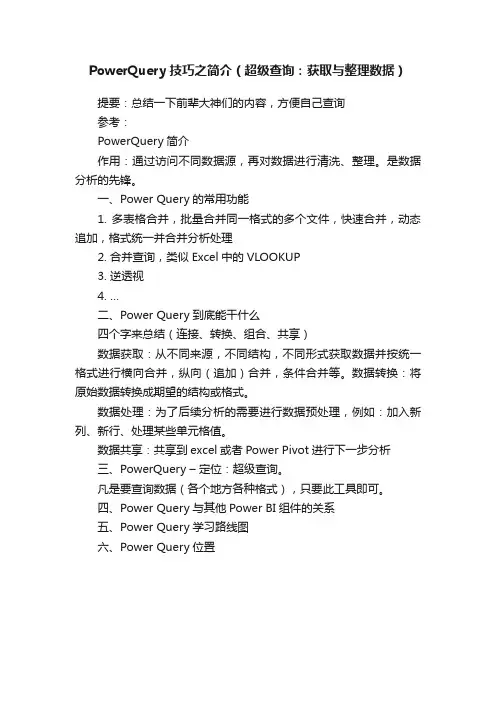 PowerQuery 技巧之简介（超级查询：获取与整理数据）

提要：总结一下前辈大神们的内容，方便自己查询

参考：

PowerQuery 简介

作用：通过访问不同数据源，再对数据进行清洗、整理。是数据分析的先锋。

一、Power Query 的常用功能

1. 多表格合并，批量合并同一格式的多个文件，快速合并，动态追加，格式统一并合并分析处理

2. 合并查询，类似 Excel 中的 VLOOKUP

3. 逆透视

4. ...

二、Power Query 到底能干什么

四个字来总结（连接、转换、组合、共享）

数据获取：从不同来源，不同结构，不同形式获取数据并按统一格式进行横向合并，纵向（追加）合并，条件合并等。数据转换：将原始数据转换成期望的结构或格式。

数据处理：为了后续分析的需要进行数据预处理，例如：加入新列、新行、处理某些单元格值。

数据共享：共享到 excel 或者 Power Pivot 进行下一步分析

三、PowerQuery – 定位：超级查询。

凡是要查询数据（各个地方各种格式），只要此工具即可。

四、Power Query 与其他 Power BI 组件的关系

五、Power Query 学习路线图

六、Power Query 位置